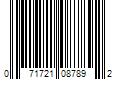 0 71721 08789 2